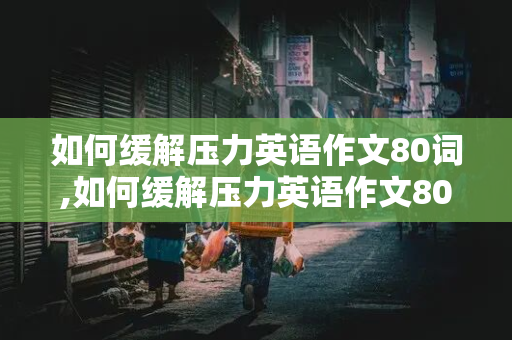 如何缓解压力英语作文80词,如何缓解压力英语作文80